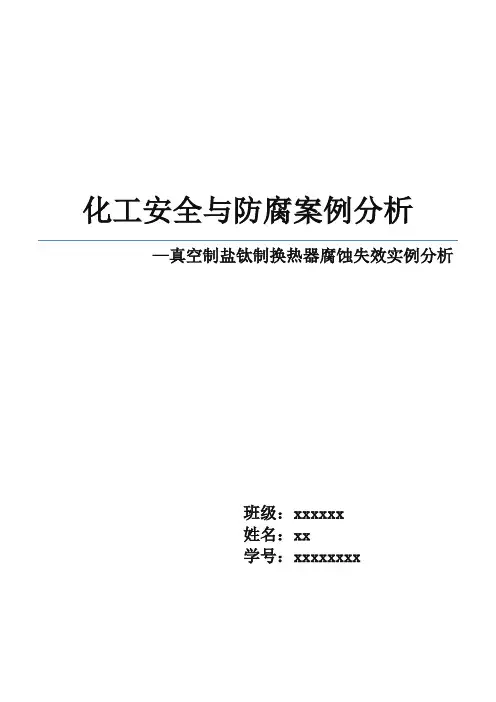 化工安全与防腐案例分析

—真空制盐钛制换热器腐蚀失效实例分析

班级：xxxxxx
姓名：xx
学号：xxxxxxxx